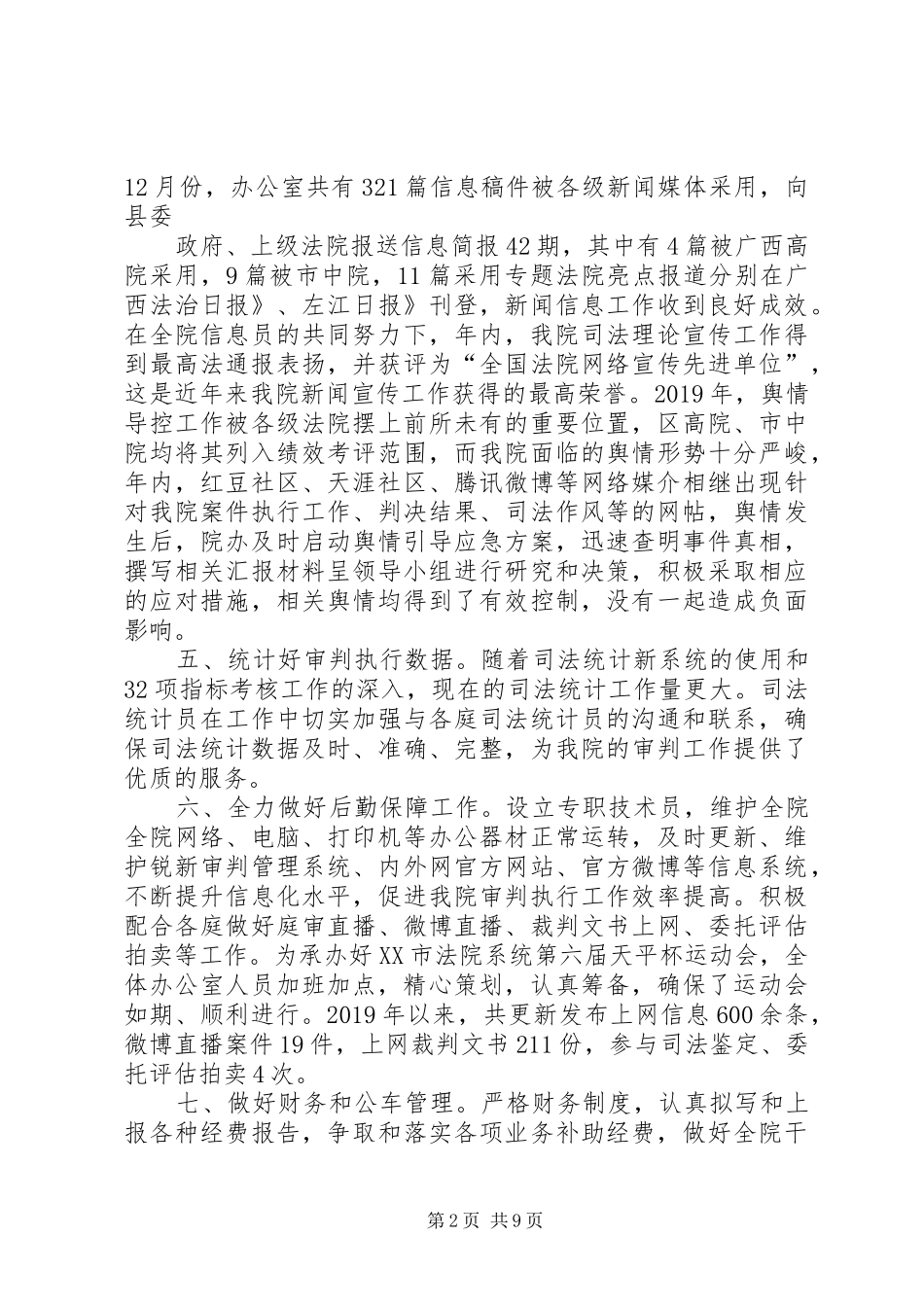 12月份，办公室共有321篇信息稿件被各级新闻媒体采用，向县委

政府、上级法院报送信息简报42期，其中有4篇被广西高院采用，9篇被市中院，11篇采用专题法院亮点报道分别在广西法治日报》、左江日报》刊登，新闻信息工作收到良好成效。在全院信息员的共同努力下，年内，我院司法理论宣传工作得到最高法通报表扬，并获评为“全国法院网络宣传先进单位”，这是近年来我院新闻宣传工作获得的最高荣誉。2019年，舆情导控工作被各级法院摆上前所未有的重要位置，区高院、市中院均将其列入绩效考评范围，而我院面临的舆情形势十分严峻，年内，红豆社区、天涯社区、腾讯微博等网络媒介相继出现针对我院案件执行工作、判决结果、司法作风等的网帖，舆情发生后，院办及时启动舆情引导应急方案，迅速查明事件真相，撰写相关汇报材料呈领导小组进行研究和决策，积极采取相应的应对措施，相关舆情均得到了有效控制，没有一起造成负面影响。

五、统计好审判执行数据。随着司法统计新系统的使用和32项指标考核工作的深入，现在的司法统计工作量更大。司法统计员在工作中切实加强与各庭司法统计员的沟通和联系，确保司法统计数据及时、准确、完整，为我院的审判工作提供了优质的服务。

六、全力做好后勤保障工作。设立专职技术员，维护全院全院网络、电脑、打印机等办公器材正常运转，及时更新、维护锐新审判管理系统、内外网官方网站、官方微博等信息系统，不断提升信息化水平，促进我院审判执行工作效率提高。积极配合各庭做好庭审直播、微博直播、裁判文书上网、委托评估拍卖等工作。为承办好XX市法院系统第六届天平杯运动会，全体办公室人员加班加点，精心策划，认真筹备，确保了运动会如期、顺利进行。2019年以来，共更新发布上网信息600余条，微博直播案件19件，上网裁判文书211份，参与司法鉴定、委托评估拍卖4次。

七、做好财务和公车管理。严格财务制度，认真拟写和上报各种经费报告，争取和落实各项业务补助经费，做好全院干

第2页 共9页